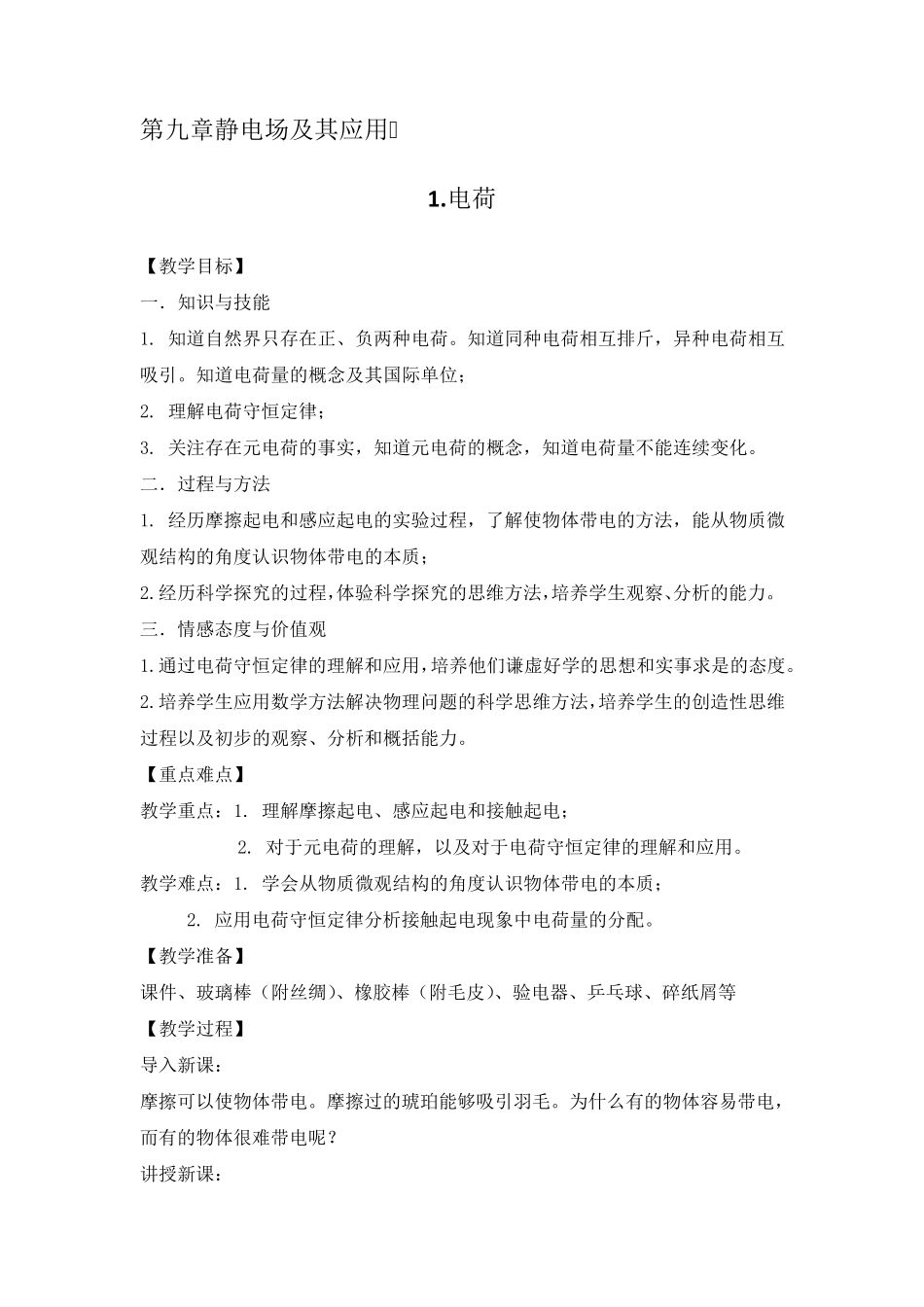 第九章静电场及其应用

1.电荷

【教学目标】

一．知识与技能

1. 知道自然界只存在正、负两种电荷。知道同种电荷相互排斥，异种电荷相互吸引。知道电荷量的概念及其国际单位；

2. 理解电荷守恒定律；

3. 关注存在元电荷的事实，知道元电荷的概念，知道电荷量不能连续变化。

二．过程与方法

1. 经历摩擦起电和感应起电的实验过程，了解使物体带电的方法，能从物质微观结构的角度认识物体带电的本质；

2.经历科学探究的过程,体验科学探究的思维方法,培养学生观察、分析的能力。

三．情感态度与价值观

1.通过电荷守恒定律的理解和应用,培养他们谦虚好学的思想和实事求是的态度。

2.培养学生应用数学方法解决物理问题的科学思维方法,培养学生的创造性思维过程以及初步的观察、分析和概括能力。

【重点难点】

教学重点：1. 理解摩擦起电、感应起电和接触起电；

2. 对于元电荷的理解，以及对于电荷守恒定律的理解和应用。

教学难点：1. 学会从物质微观结构的角度认识物体带电的本质；

2. 应用电荷守恒定律分析接触起电现象中电荷量的分配。

【教学准备】

课件、玻璃棒（附丝绸）、橡胶棒（附毛皮）、验电器、乒乓球、碎纸屑等

【教学过程】

导入新课：

摩擦可以使物体带电。摩擦过的琥珀能够吸引羽毛。为什么有的物体容易带电，而有的物体很难带电呢？

讲授新课：